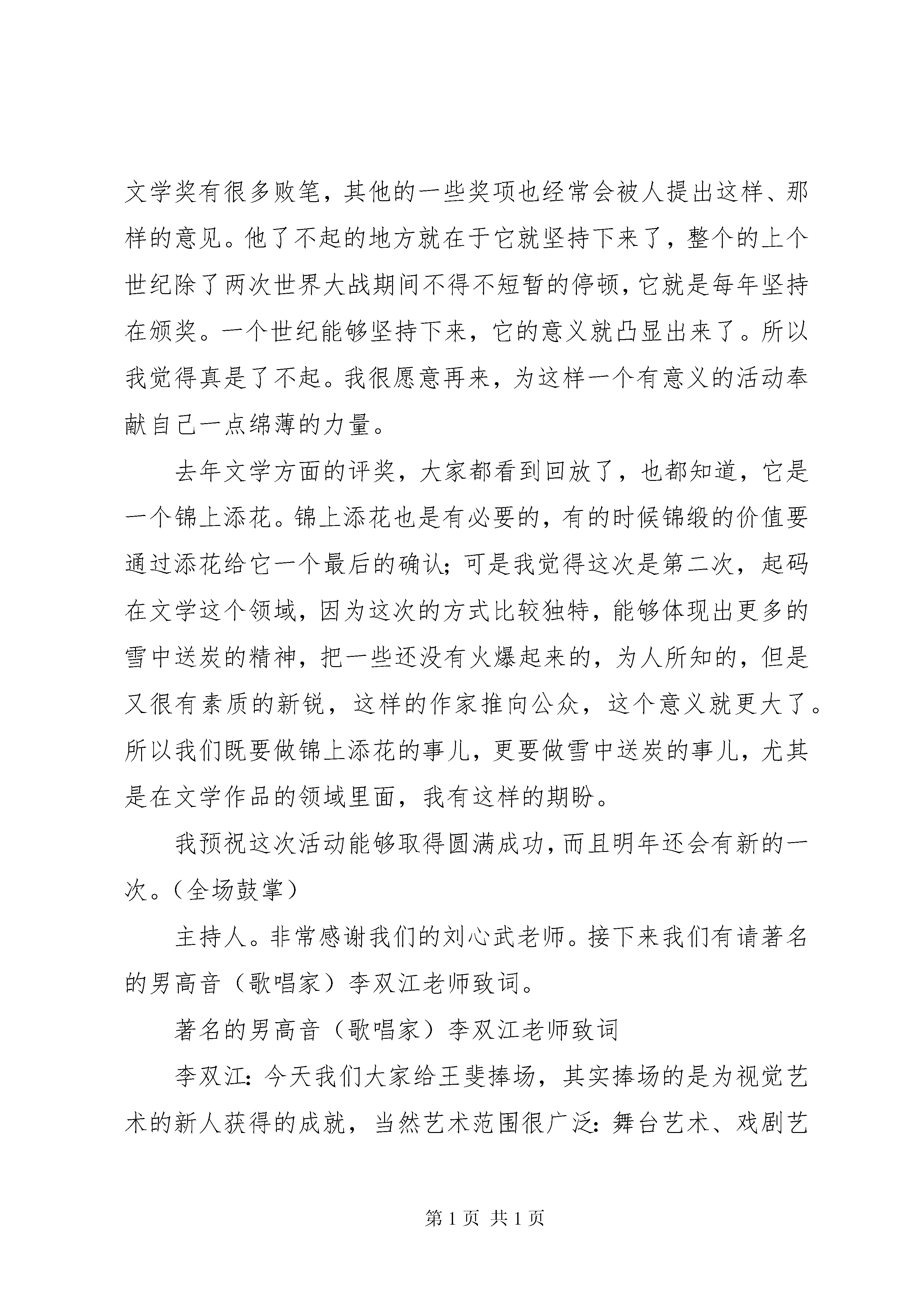 文学奖有很多败笔，其他的一些奖项也经常会被人提出这样、那样的意见。他了不起的地方就在于它就坚持下来了，整个的上个世纪除了两次世界大战期间不得不短暂的停顿，它就是每年坚持在颁奖。一个世纪能够坚持下来，它的意义就凸显出来了。所以我觉得真是了不起。我很愿意再来，为这样一个有意义的活动奉献自己一点绵薄的力量。

去年文学方面的评奖，大家都看到回放了，也都知道，它是一个锦上添花。锦上添花也是有必要的，有的时候锦缎的价值要通过添花给它一个最后的确认；可是我觉得这次是第二次，起码在文学这个领域，因为这次的方式比较独特，能够体现出更多的雪中送炭的精神，把一些还没有火爆起来的，为人所知的，但是又很有素质的新锐，这样的作家推向公众，这个意义就更大了。所以我们既要做锦上添花的事儿，更要做雪中送炭的事儿，尤其是在文学作品的领域里面，我有这样的期盼。

我预祝这次活动能够取得圆满成功，而且明年还会有新的一次。（全场鼓掌）

主持人。非常感谢我们的刘心武老师。接下来我们有请著名的男高音（歌唱家）李双江老师致词。

著名的男高音（歌唱家）李双江老师致词

李双江：今天我们大家给王斐捧场，其实捧场的是为视觉艺术的新人获得的成就，当然艺术范围很广泛：舞台艺术、戏剧艺

第 1 页 共 1 页